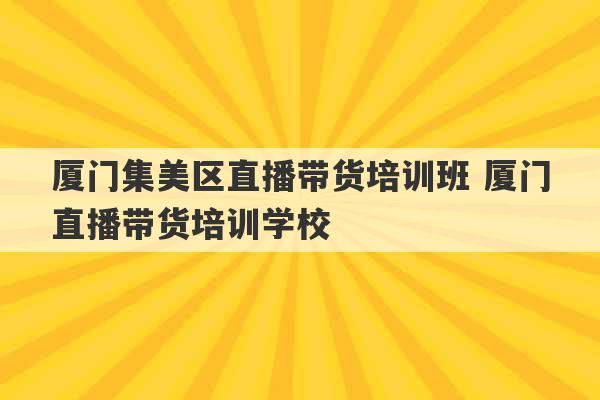 厦门集美区直播带货培训班 厦门直播带货培训学校